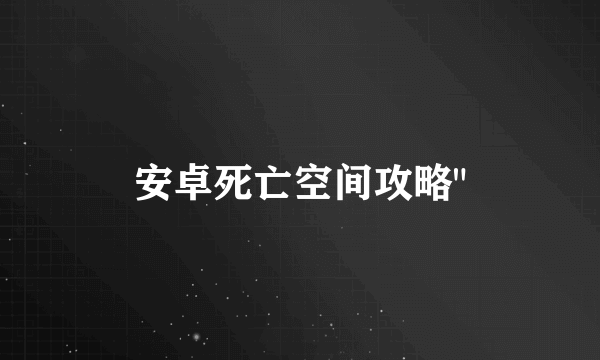 安卓死亡空间攻略"